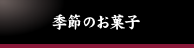 季節のお菓子